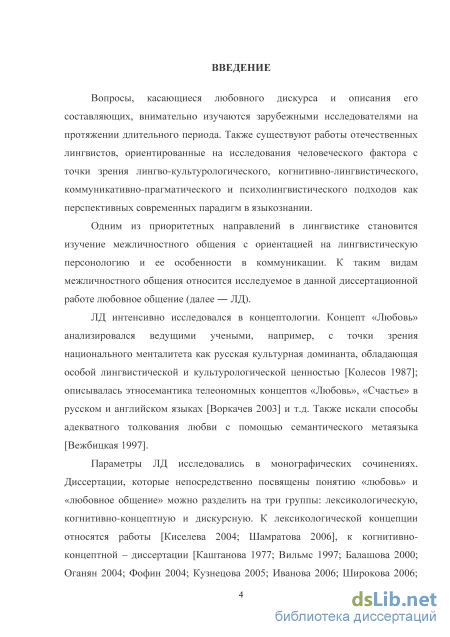 ВВЕДЕНИЕ

Вопросы, касающиеся любовного дискурса и описания его составляющих, внимательно изучаются зарубежными исследователями на протяжении длительного периода. Также существуют работы отечественных лингвистов, ориентированные на исследования человеческого фактора с точки зрения лингво-культурологического, когнитивно-лингвистического, коммуникативно-прагматического и психолингвистического подходов как перспективных современных парадигм в языкознании.

Одним из приоритетных направлений в лингвистике становится изучение межличностного общения с ориентацией на лингвистическую персонологию и ее особенности в коммуникации. К таким видам межличностного общения относится исследуемое в данной диссертационной работе любовное общение (далее — ЛД).

ЛД интенсивно исследовался в концептологии. Концепт «Любовь» анализировался ведущими учеными, например, с точки зрения национального менталитета как русская культурная доминанта, обладающая особой лингвистической и культурологической ценностью [Колесов 1987]; описывалась этносемантика телеономных концептов «Любовь», «Счастье» в русском и английском языках [Воркачев 2003] и т.д. Также искали способы адекватного толкования любви с помощью семантического метаязыка [Вежбицкая 1997].

Параметры ЛД исследовались в монографических сочинениях. Диссертации, которые непосредственно посвящены понятию «любовь» и «любовное общение» можно разделить на три группы: лексикологическую, когнитивно-концептную и дискурсную. К лексикологической концепции относятся работы [Киселева 2004; Шамратова 2006], к когнитивно-концептной – диссертации [Каштанова 1977; Вильмс 1997; Балашова 2000; Оганян 2004; Фофин 2004; Кузнецова 2005; Иванова 2006; Широкова 2006;

4

dsLib.net
библиотека диссертаций